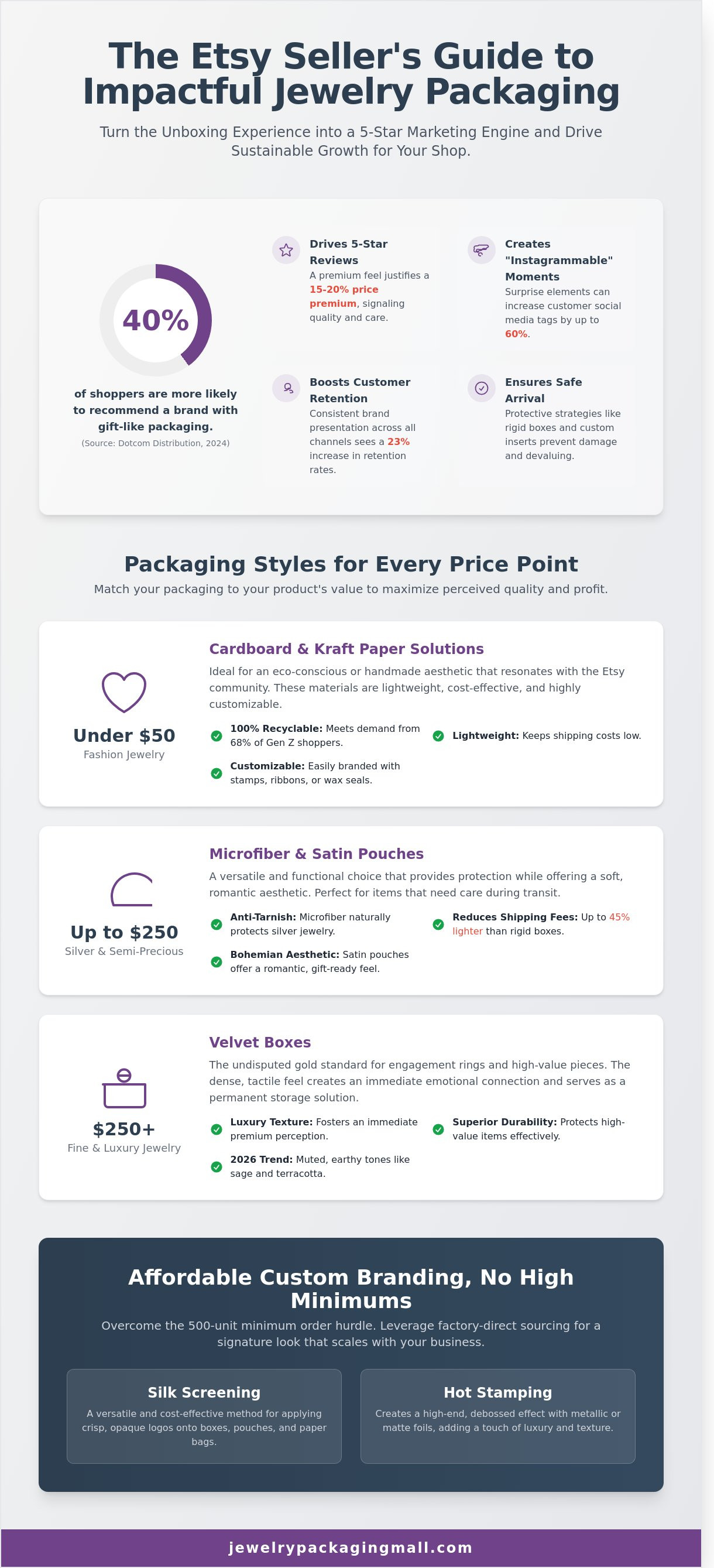 The Etsy Seller's Guide to Impactful Jewelry Packaging

Turn the Unboxing Experience into a 5-Star Marketing Engine and Drive Sustainable Growth for Your Shop.

40%

of shoppers are more likely to recommend a brand with gift-like packaging.

(Source: Dotcom Distribution, 2024)

Drives 5-Star Reviews
A premium feel justifies a 15-20% price premium, signaling quality and care.

Creates "Instagrammable" Moments
Surprise elements can increase customer social media tags by up to 60%.

Boosts Customer Retention
Consistent brand presentation across all channels sees a 23% increase in retention rates.

Ensures Safe Arrival
Protective strategies like rigid boxes and custom inserts prevent damage and devaluing.

Packaging Styles for Every Price Point

Match your packaging to your product's value to maximize perceived quality and profit.

Under $50
Fashion Jewelry

Cardboard & Kraft Paper Solutions

Ideal for an eco-conscious or handmade aesthetic that resonates with the Etsy community. These materials are lightweight, cost-effective, and highly customizable.

100% Recyclable: Meets demand from 68% of Gen Z shoppers.

Lightweight: Keeps shipping costs low.

Customizable: Easily branded with stamps, ribbons, or wax seals.

Up to $250
Silver & Semi-Precious

Microfiber & Satin Pouches

A versatile and functional choice that provides protection while offering a soft, romantic aesthetic. Perfect for items that need care during transit.

Anti-Tarnish: Microfiber naturally protects silver jewelry.

Reduces Shipping Fees: Up to 45% lighter than rigid boxes.

Bohemian Aesthetic: Satin pouches offer a romantic, gift-ready feel.

$250+
Fine & Luxury Jewelry

Velvet Boxes

The undisputed gold standard for engagement rings and high-value pieces. The dense, tactile feel creates an immediate emotional connection and serves as a permanent storage solution.

Luxury Texture: Fosters an immediate premium perception.

Superior Durability: Protects high-value items effectively.

2026 Trend: Muted, earthy tones like sage and terracotta.

Affordable Custom Branding, No High Minimums

Overcome the 500-unit minimum order hurdle. Leverage factory-direct sourcing for a signature look that scales with your business.

Silk Screening
A versatile and cost-effective method for applying crisp, opaque logos onto boxes, pouches, and paper bags.

Hot Stamping
Creates a high-end, debossed effect with metallic or matte foils, adding a touch of luxury and texture.

jewelrypackagingmall.com